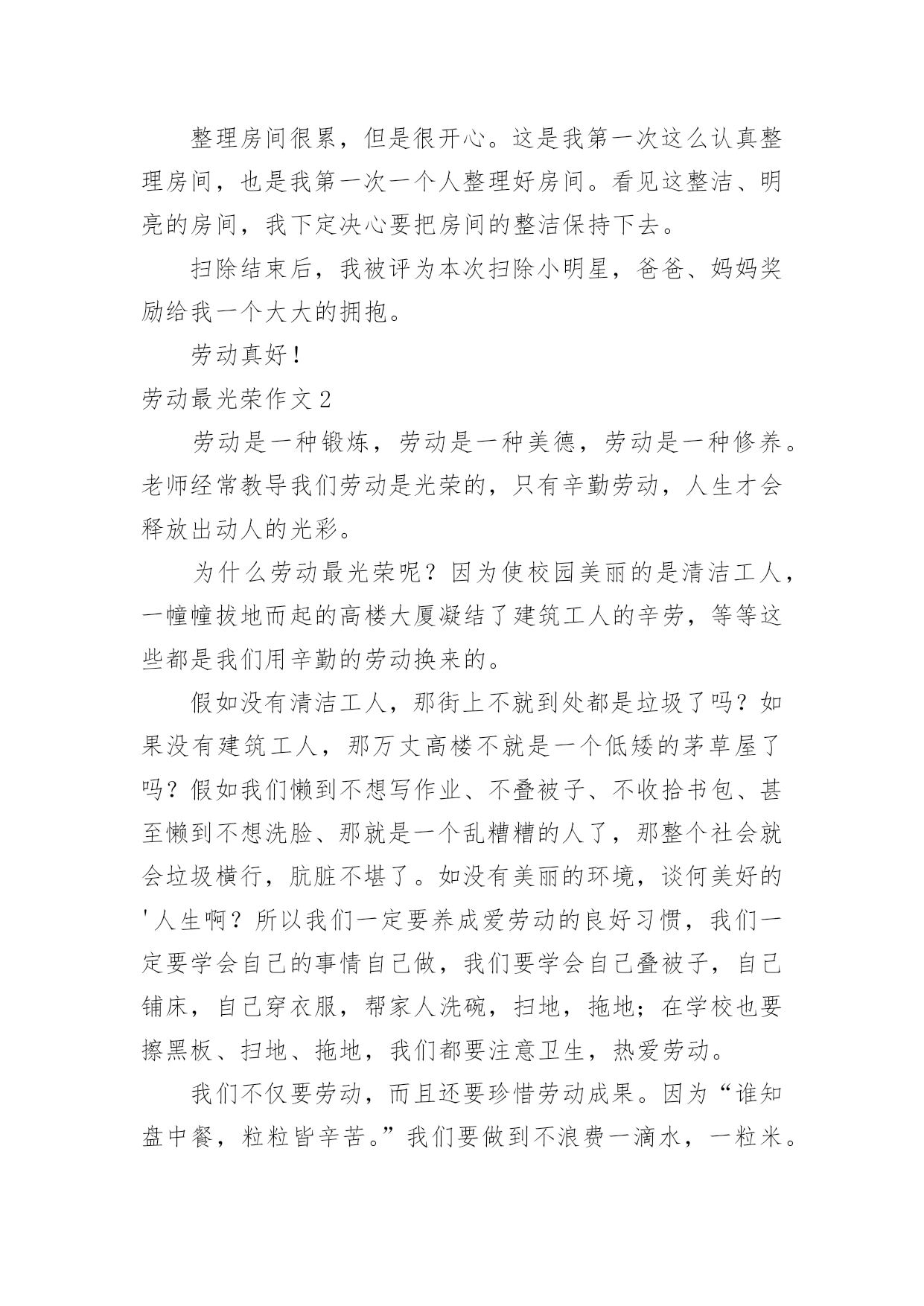 整理房间很累，但是很开心。这是我第一次这么认真整理房间，也是我第一次一个人整理好房间。看见这整洁、明亮的房间，我下定决心要把房间的整洁保持下去。

扫除结束后，我被评为本次扫除小明星，爸爸、妈妈奖励给我一个大大的拥抱。

劳动真好！

劳动最光荣作文 2

劳动是一种锻炼，劳动是一种美德，劳动是一种修养。老师经常教导我们劳动是光荣的，只有辛勤劳动，人生才会释放出动人的光彩。

为什么劳动最光荣呢？因为使校园美丽的是清洁工人，一幢幢拔地而起的高楼大厦凝结了建筑工人的辛劳，等等这些都是我们用辛勤的劳动换来的。

假如没有清洁工人，那街上不就到处都是垃圾了吗？如果没有建筑工人，那万丈高楼不就是一个低矮的茅草屋了吗？假如我们懒到不想写作业、不叠被子、不收拾书包、甚至懒到不想洗脸、那就是一个乱糟糟的人了，那整个社会就会垃圾横行，肮脏不堪了。如没有美丽的环境，谈何美好的'人生啊？所以我们一定要养成爱劳动的良好习惯，我们一定要学会自己的事情自己做，我们要学会自己叠被子，自己铺床，自己穿衣服，帮家人洗碗，扫地，拖地；在学校也要擦黑板、扫地、拖地，我们都要注意卫生，热爱劳动。

我们不仅要劳动，而且还要珍惜劳动成果。因为“谁知盘中餐，粒粒皆辛苦。”我们要做到不浪费一滴水，一粒米。